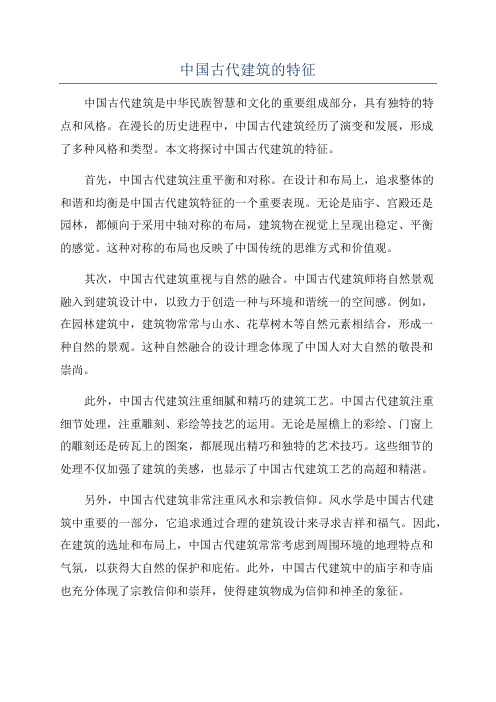 中国古代建筑的特征

中国古代建筑是中华民族智慧和文化的重要组成部分，具有独特的特点和风格。在漫长的历史进程中，中国古代建筑经历了演变和发展，形成了多种风格和类型。本文将探讨中国古代建筑的特征。

首先，中国古代建筑注重平衡和对称。在设计和布局上，追求整体的和谐和均衡是中国古代建筑特征的一个重要表现。无论是庙宇、宫殿还是园林，都倾向于采用中轴对称的布局，建筑物在视觉上呈现出稳定、平衡的感觉。这种对称的布局也反映了中国传统的思维方式和价值观。

其次，中国古代建筑重视与自然的融合。中国古代建筑师将自然景观融入到建筑设计中，以致力于创造一种与环境和谐统一的空间感。例如，在园林建筑中，建筑物常常与山水、花草树木等自然元素相结合，形成一种自然的景观。这种自然融合的设计理念体现了中国人对大自然的敬畏和崇尚。

此外，中国古代建筑注重细腻和精巧的建筑工艺。中国古代建筑注重细节处理，注重雕刻、彩绘等技艺的运用。无论是屋檐上的彩绘、门窗上的雕刻还是砖瓦上的图案，都展现出精巧和独特的艺术技巧。这些细节的处理不仅加强了建筑的美感，也显示了中国古代建筑工艺的高超和精湛。

另外，中国古代建筑非常注重风水和宗教信仰。风水学是中国古代建筑中重要的一部分，它追求通过合理的建筑设计来寻求吉祥和福气。因此，在建筑的选址和布局上，中国古代建筑常常考虑到周围环境的地理特点和气氛，以获得大自然的保护和庇佑。此外，中国古代建筑中的庙宇和寺庙也充分体现了宗教信仰和崇拜，使得建筑物成为信仰和神圣的象征。